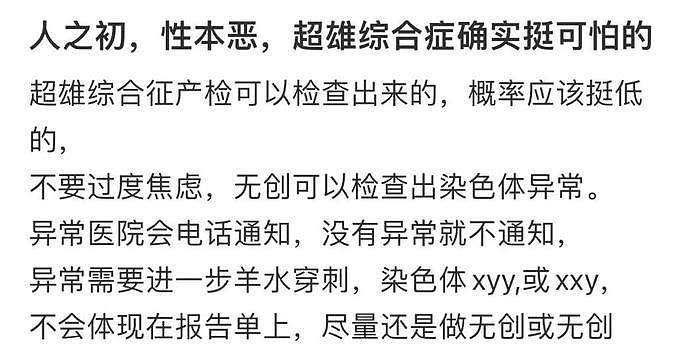 人之初，性本恶，超雄综合症确实挺可怕的

超雄综合征产检可以检查出来的，概率应该挺低的，
不要过度焦虑，无创可以检查出染色体异常。
异常医院会电话通知，没有异常就不通知，
异常需要进一步羊水穿刺，染色体 xyy,或 xxy,
不会体现在报告单上，尽量还是做无创或无创